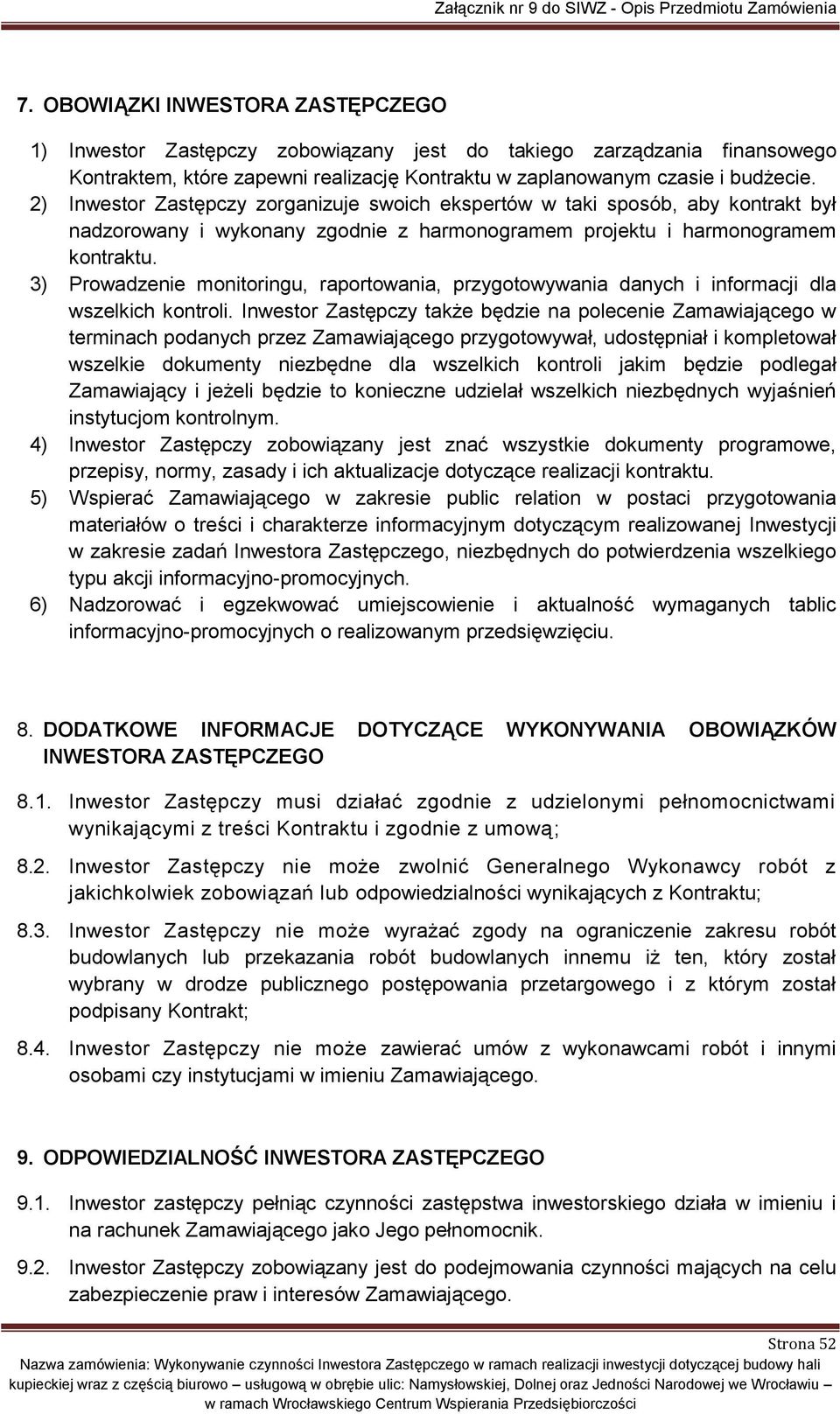 Załącznik nr 9 do SIWZ - Opis Przedmiotu Zamówienia

7. OBOWIĄZKI INWESTORA ZASTĘPCZEGO

1) Inwestor Zastępczy zobowiązany jest do takiego zarządzania finansowego Kontraktem, które zapewni realizację Kontraktu w zaplanowanym czasie i budżecie.
2) Inwestor Zastępczy zorganizuje swoich ekspertów w taki sposób, aby kontrakt był nadzorowany i wykonany zgodnie z harmonogramem projektu i harmonogramem kontraktu.
3) Prowadzenie monitoringu, raportowania, przygotowywania danych i informacji dla wszelkich kontroli. Inwestor Zastępczy także będzie na polecenie Zamawiającego w terminach podanych przez Zamawiającego przygotowywał, udostępniał i kompletował wszelkie dokumenty niezbędne dla wszelkich kontroli jakim będzie podlegał Zamawiający i jeżeli będzie to konieczne udzielał wszelkich niezbędnych wyjaśnień instytucjom kontrolnym.
4) Inwestor Zastępczy zobowiązany jest znać wszystkie dokumenty programowe, przepisy, normy, zasady i ich aktualizacje dotyczące realizacji kontraktu.
5) Wspierać Zamawiającego w zakresie public relation w postaci przygotowania materiałów o treści i charakterze informacyjnym dotyczącym realizowanej Inwestycji w zakresie zadań Inwestora Zastępczego, niezbędnych do potwierdzenia wszelkiego typu akcji informacyjno-promocyjnych.
6) Nadzorować i egzekwować umiejscowienie i aktualność wymaganych tablic informacyjno-promocyjnych o realizowanym przedsięwzięciu.

8. DODATKOWE INFORMACJE DOTYCZĄCE WYKONYWANIA OBOWIĄZKÓW INWESTORA ZASTĘPCZEGO

8.1. Inwestor Zastępczy musi działać zgodnie z udzielonymi pełnomocnictwami wynikającymi z treści Kontraktu i zgodnie z umową;

8.2. Inwestor Zastępczy nie może zwolnić Generalnego Wykonawcy robót z jakichkolwiek zobowiązań lub odpowiedzialności wynikających z Kontraktu;

8.3. Inwestor Zastępczy nie może wyrażać zgody na ograniczenie zakresu robót budowlanych lub przekazania robót budowlanych innemu iż ten, który został wybrany w drodze publicznego postępowania przetargowego i z którym został podpisany Kontrakt;

8.4. Inwestor Zastępczy nie może zawierać umów z wykonawcami robót i innymi osobami czy instytucjami w imieniu Zamawiającego.

9. ODPOWIEDZIALNOŚĆ INWESTORA ZASTĘPCZEGO

9.1. Inwestor zastępczy pełniąc czynności zastępstwa inwestorskiego działa w imieniu i na rachunek Zamawiającego jako Jego pełnomocnik.

9.2. Inwestor Zastępczy zobowiązany jest do podejmowania czynności mających na celu zabezpieczenie praw i interesów Zamawiającego.

Strona 52

Nazwa zamówienia: Wykonywanie czynności Inwestora Zastępczego w ramach realizacji inwestycji dotyczącej budowy hali kupieckiej wraz z częścią biurowo – usługową w obrębie ulic: Namysłowskiej, Dolnej oraz Jedności Narodowej we Wrocławiu – w ramach Wrocławskiego Centrum Wspierania Przedsiębiorczości